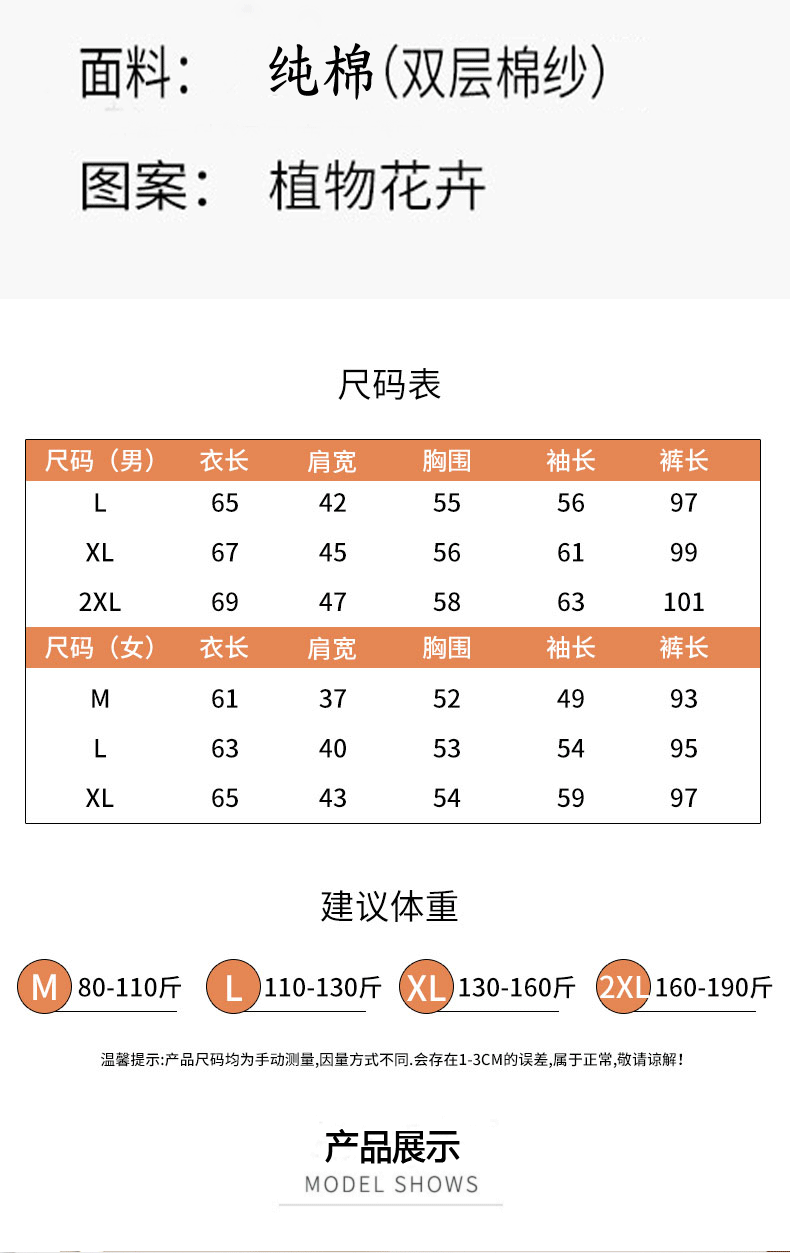 面料： 纯棉(双层棉纱)

图案： 植物花卉

尺码表

| 尺码（男） | 衣长 | 肩宽 | 胸围 | 袖长 | 裤长 |
|---|---|---|---|---|---|
| L | 65 | 42 | 55 | 56 | 97 |
| XL | 67 | 45 | 56 | 61 | 99 |
| 2XL | 69 | 47 | 58 | 63 | 101 |
| 尺码（女） | 衣长 | 肩宽 | 胸围 | 袖长 | 裤长 |
| M | 61 | 37 | 52 | 49 | 93 |
| L | 63 | 40 | 53 | 54 | 95 |
| XL | 65 | 43 | 54 | 59 | 97 |

建议体重

M 80-110斤 L 110-130斤 XL 130-160斤 2XL 160-190斤

温馨提示:产品尺码均为手动测量,因量方式不同.会存在1-3CM的误差,属于正常,敬请谅解！

产品展示
MODEL SHOWS